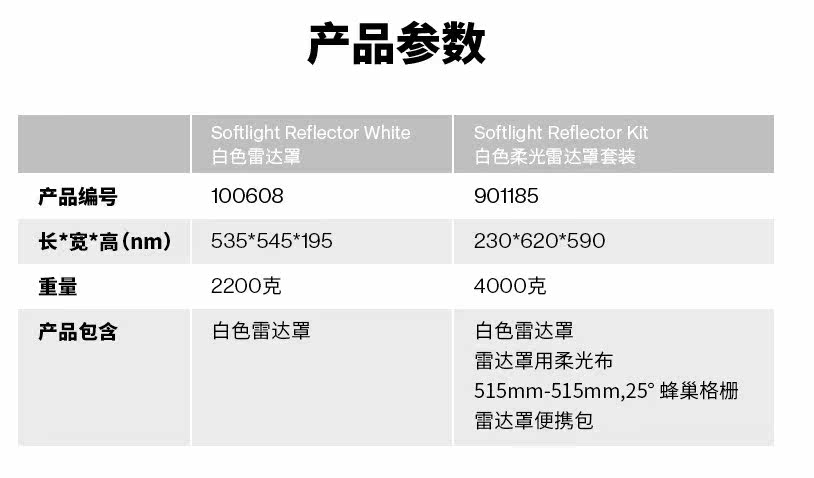 产品参数

|  | Softlight Reflector White 白色雷达罩 | Softlight Reflector Kit 白色柔光雷达罩套装 |
|---|---|---|
| 产品编号 | 100608 | 901185 |
| 长*宽*高(nm) | 535*545*195 | 230*620*590 |
| 重量 | 2200克 | 4000克 |
| 产品包含 | 白色雷达罩 | 白色雷达罩 雷达罩用柔光布 515mm-515mm,25° 蜂巢格栅 雷达罩便携包 |